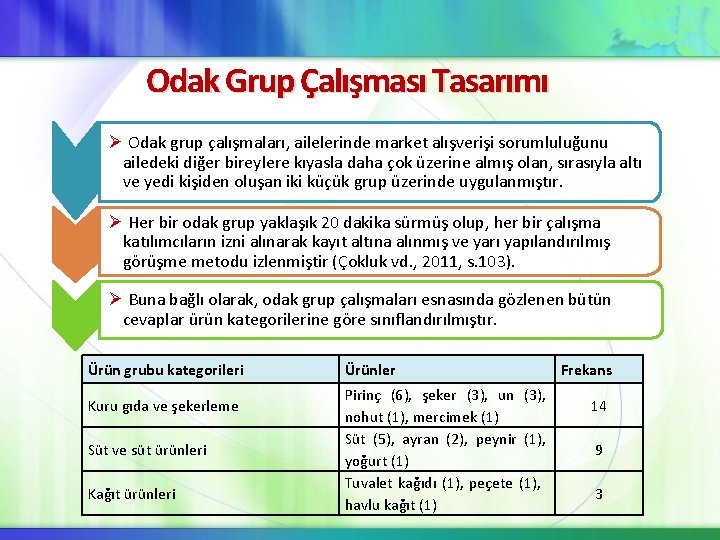 Odak Grup Çalışması Tasarımı

➢ Odak grup çalışmaları, ailelerinde market alışverişi sorumluluğunu ailedeki diğer bireylere kıyasla daha çok üzerine almış olan, sırasıyla altı ve yedi kişiden oluşan iki küçük grup üzerinde uygulanmıştır.

➢ Her bir odak grup yaklaşık 20 dakika sürmüş olup, her bir çalışma katılımcıların izni alınarak kayıt altına alınmış ve yarı yapılandırılmış görüşme metodu izlenmiştir (Çokluk vd., 2011, s.103).

➢ Buna bağlı olarak, odak grup çalışmaları esnasında gözlenen bütün cevaplar ürün kategorilerine göre sınıflandırılmıştır.

| Ürün grubu kategorileri | Ürünler | Frekans |
|---|---|---|
| Kuru gıda ve şekerleme | Pirinç (6), şeker (3), un (3), nohut (1), mercimek (1) | 14 |
| Süt ve süt ürünleri | Süt (5), ayran (2), peynir (1), yoğurt (1) | 9 |
| Kağıt ürünleri | Tuvalet kağıdı (1), peçete (1), havlu kağıt (1) | 3 |